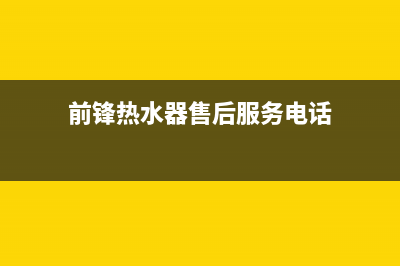 前锋热水器售后服务电话